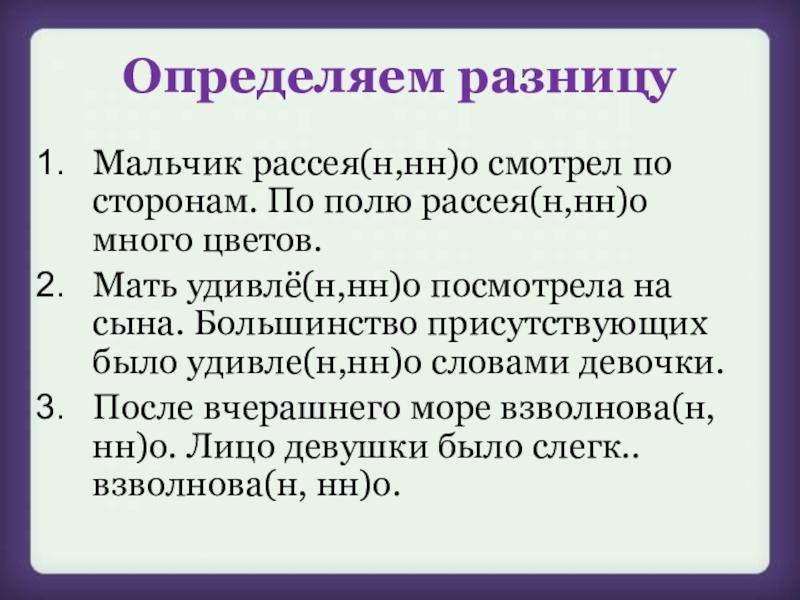 Определяем разницу

1. Мальчик рассея(н,нн)о смотрел по сторонам. По полю рассея(н,нн)о много цветов.
2. Мать удивлё(н,нн)о посмотрела на сына. Большинство присутствующих было удивле(н,нн)о словами девочки.
3. После вчерашнего море взволнова(н, нн)о. Лицо девушки было слегк.. взволнова(н, нн)о.